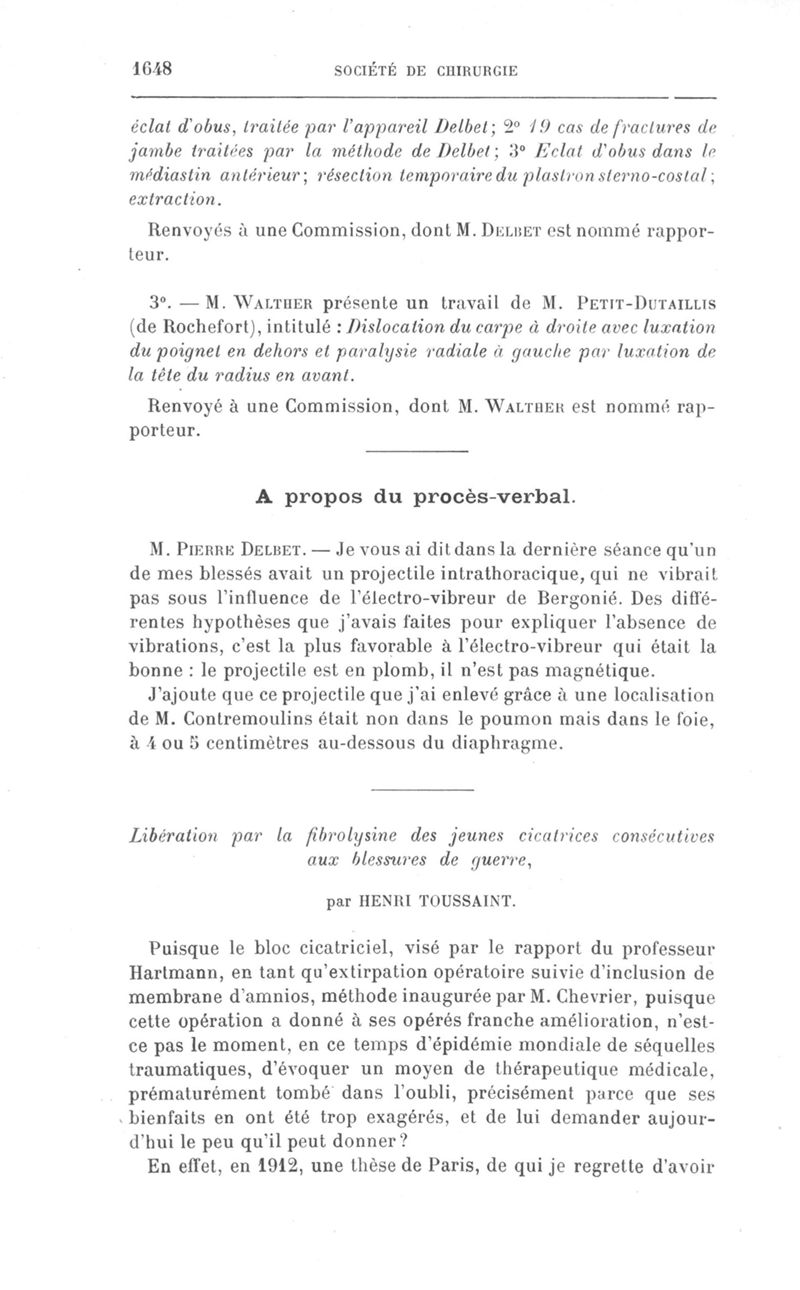 1648 SOCIÉTÉ DE CHIRURGIE

éclat d'obus, traitée par l'appareil Delbet; 2° 19 cas de fractures de jambe traitées par la méthode de Delbet; 3° Eclat d'obus dans le médiastin antérieur; résection temporaire du plastron sterno-costal; extraction.

Renvoyés à une Commission, dont M. Delbet est nommé rapporteur.

3°. — M. Walther présente un travail de M. Petit-Dutaillis (de Rochefort), intitulé : Dislocation du carpe à droite avec luxation du poignet en dehors et paralysie radiale à gauche par luxation de la tête du radius en avant.

Renvoyé à une Commission, dont M. Walther est nommé rapporteur.

A propos du procès-verbal.

M. Pierre Delbet. — Je vous ai dit dans la dernière séance qu'un de mes blessés avait un projectile intrathoracique, qui ne vibrait pas sous l'influence de l'électro-vibreur de Bergonié. Des différentes hypothèses que j'avais faites pour expliquer l'absence de vibrations, c'est la plus favorable à l'électro-vibreur qui était la bonne : le projectile est en plomb, il n'est pas magnétique.

J'ajoute que ce projectile que j'ai enlevé grâce à une localisation de M. Contremoulins était non dans le poumon mais dans le foie, à 4 ou 5 centimètres au-dessous du diaphragme.

Libération par la fibrolysine des jeunes cicatrices consécutives aux blessures de guerre,

par HENRI TOUSSAINT.

Puisque le bloc cicatriciel, visé par le rapport du professeur Hartmann, en tant qu'extirpation opératoire suivie d'inclusion de membrane d'amnios, méthode inaugurée par M. Chevrier, puisque cette opération a donné à ses opérés franche amélioration, n'est-ce pas le moment, en ce temps d'épidémie mondiale de séquelles traumatiques, d'évoquer un moyen de thérapeutique médicale, prématurément tombé dans l'oubli, précisément parce que ses bienfaits en ont été trop exagérés, et de lui demander aujourd'hui le peu qu'il peut donner?

En effet, en 1912, une thèse de Paris, de qui je regrette d'avoir